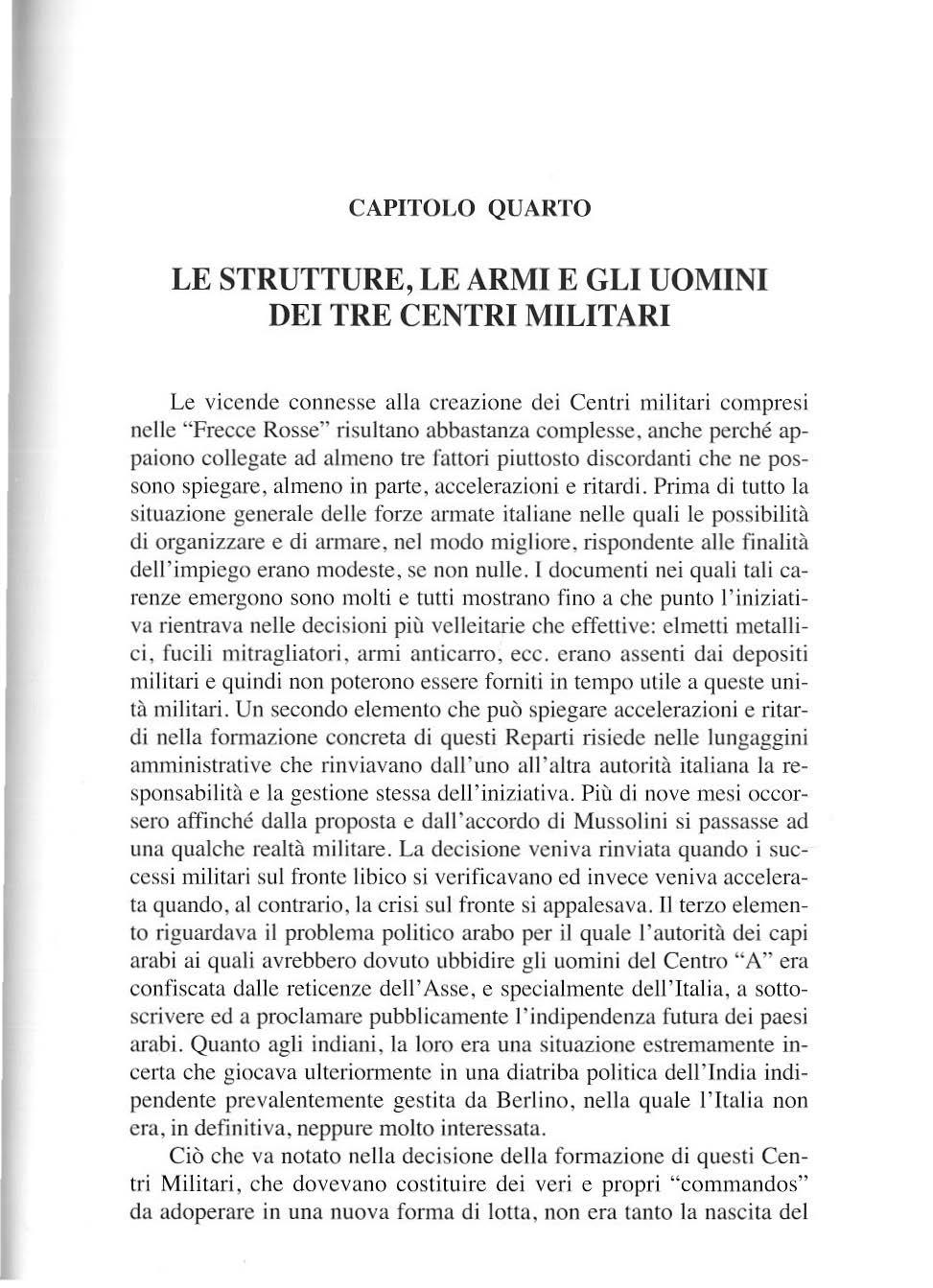 CAPITOLO QUARTO

LE STRUTTURE, LE ARMI E GLI UOMINI DEI TRE CENTRI MILITARI

Le vicende connesse alla creazione dei Centri militari compresi nelle "Frecce Rosse" risultano abbastanza complesse, anche perché appaiono collegate ad almeno tre fattori piuttosto discordanti che ne possono spiegare, almeno in parte, accelerazioni e ritardi. Prima di tutto la situazione generale delle forze armate italiane nelle quali le possibilità di organizzare e di armare, nel modo migliore, rispondente alle finalità dell'impiego erano modeste, se non nulle. I documenti nei quali tali carenze emergono sono molti e tutti mostrano fino a che punto l'iniziativa rientrava nelle decisioni più velleitarie che effettive: elmetti metallici, fucili mitragliatori, armi anticarro, ecc. erano assenti dai depositi militari e quindi non poterono essere forniti in tempo utile a queste unità militari. Un secondo elemento che può spiegare accelerazioni e ritardi nella formazione concreta di questi Reparti risiede nelle lungaggini amministrative che rinviavano dall'uno all'altra autorità italiana la responsabilità e la gestione stessa dell'iniziativa. Più di nove mesi occorsero affinché dalla proposta e dall'accordo di Mussolini si passasse ad una qualche realtà militare. La decisione veniva rinviata quando i successi militari sul fronte libico si verificavano ed invece veniva accelerata quando, al contrario, la crisi sul fronte si appalesava. Il terzo elemento riguardava il problema politico arabo per il quale l'autorità dei capi arabi ai quali avrebbero dovuto ubbidire gli uomini del Centro "A" era confiscata dalle reticenze dell'Asse, e specialmente dell'Italia, a sottoscrivere ed a proclamare pubblicamente l'indipendenza futura dei paesi arabi. Quanto agli indiani, la loro era una situazione estremamente incerta che giocava ulteriormente in una diatriba politica dell'India indipendente prevalentemente gestita da Berlino, nella quale l'Italia non era, in definitiva, neppure molto interessata.

Ciò che va notato nella decisione della formazione di questi Centri Militari, che dovevano costituire dei veri e propri "commandos" da adoperare in una nuova forma di lotta, non era tanto la nascita del